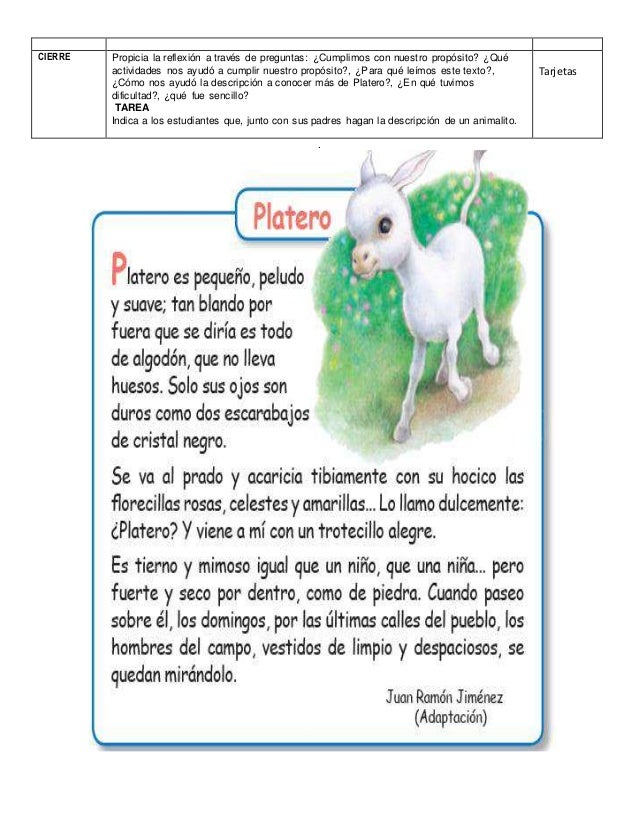 | | | |
|---|---|---|
| CIERRE | Propicia la reflexión a través de preguntas: ¿Cumplimos con nuestro propósito? ¿Qué actividades nos ayudó a cumplir nuestro propósito?, ¿Para qué leímos este texto?, ¿Cómo nos ayudó la descripción a conocer más de Platero?, ¿En qué tuvimos dificultad?, ¿qué fue sencillo? TAREA Indica a los estudiantes que, junto con sus padres hagan la descripción de un animalito. | Tarjetas |

Platero

Platero es pequeño, peludo y suave; tan blando por fuera que se diría es todo de algodón, que no lleva huesos. Solo sus ojos son duros como dos escarabajos de cristal negro.

Se va al prado y acaricia tibiamente con su hocico las florecillas rosas, celestes y amarillas... Lo llamo dulcemente: ¿Platero? Y viene a mí con un trotecillo alegre.

Es tierno y mimoso igual que un niño, que una niña... pero fuerte y seco por dentro, como de piedra. Cuando paseo sobre él, los domingos, por las últimas calles del pueblo, los hombres del campo, vestidos de limpio y despaciosos, se quedan mirándolo.

Juan Ramón Jiménez
(Adaptación)